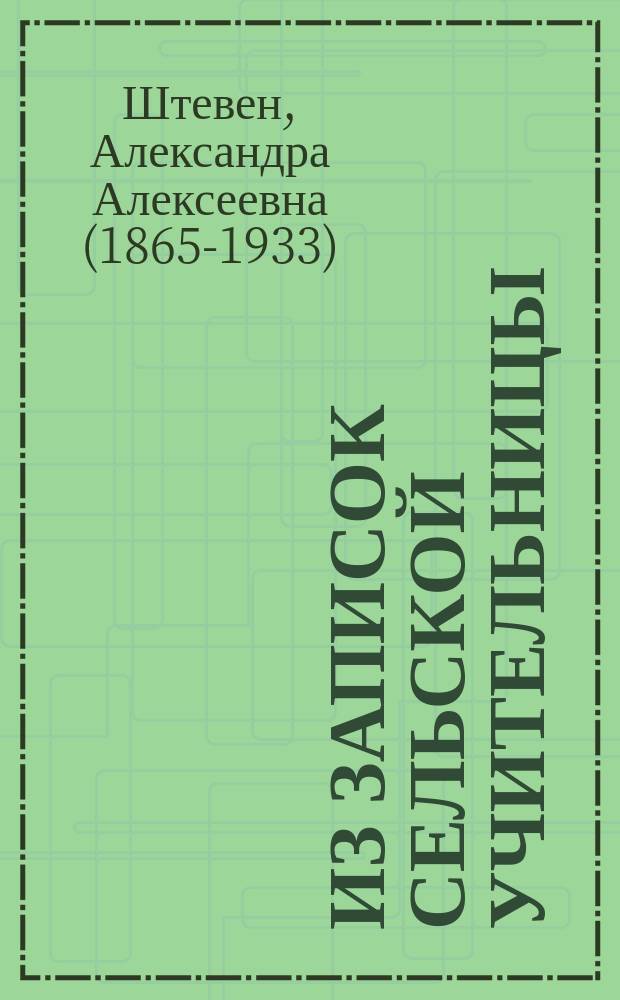 Штевен, Александра Алексеевна (1865-1933)

ИЗ ЗАПИСОК СЕЛЬСКОЙ УЧИТЕЛЬНИЦЫ